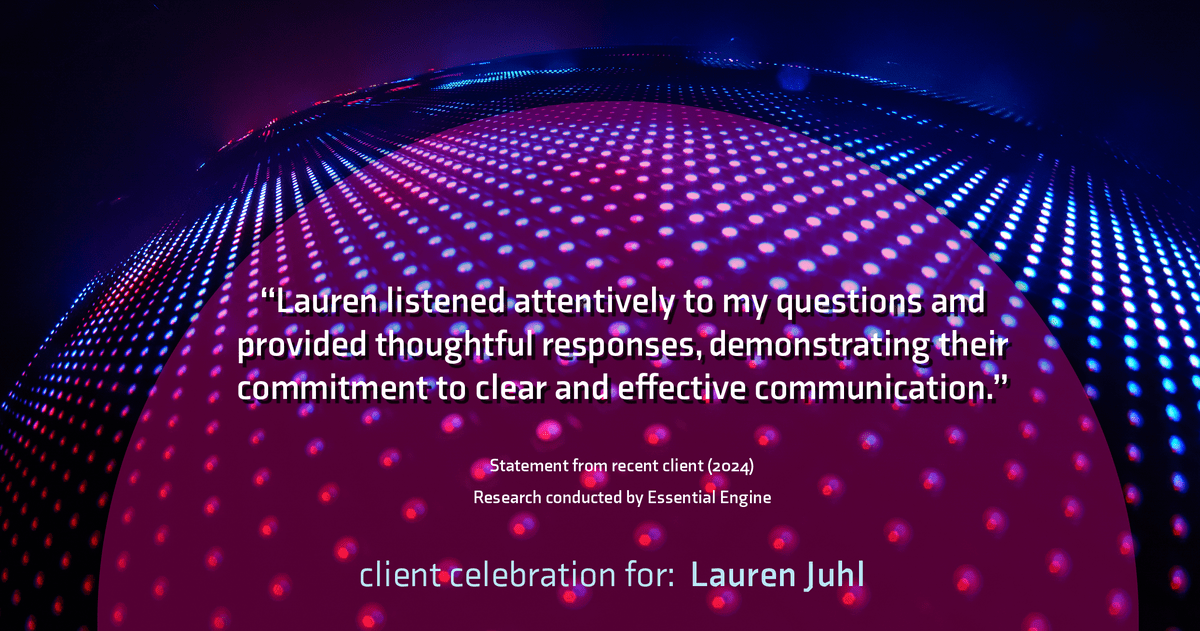 “Lauren listened attentively to my questions and provided thoughtful responses, demonstrating their commitment to clear and effective communication.”

Statement from recent client (2024)
Research conducted by Essential Engine

client celebration for: Lauren Juhl